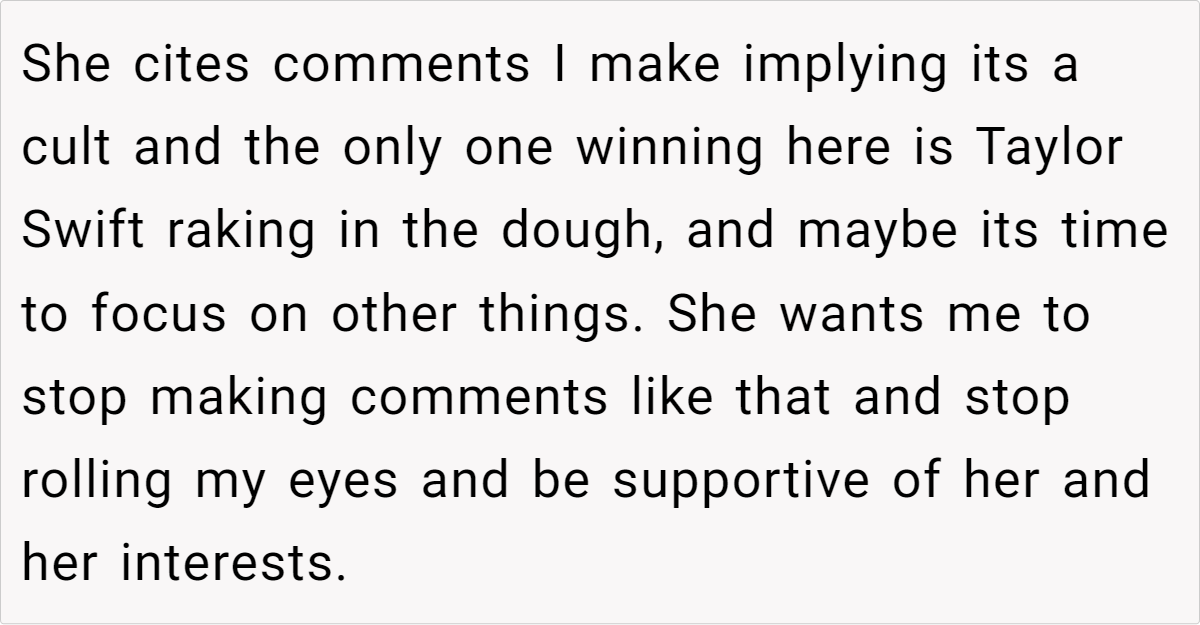 She cites comments I make implying its a cult and the only one winning here is Taylor Swift raking in the dough, and maybe its time to focus on other things. She wants me to stop making comments like that and stop rolling my eyes and be supportive of her and her interests.